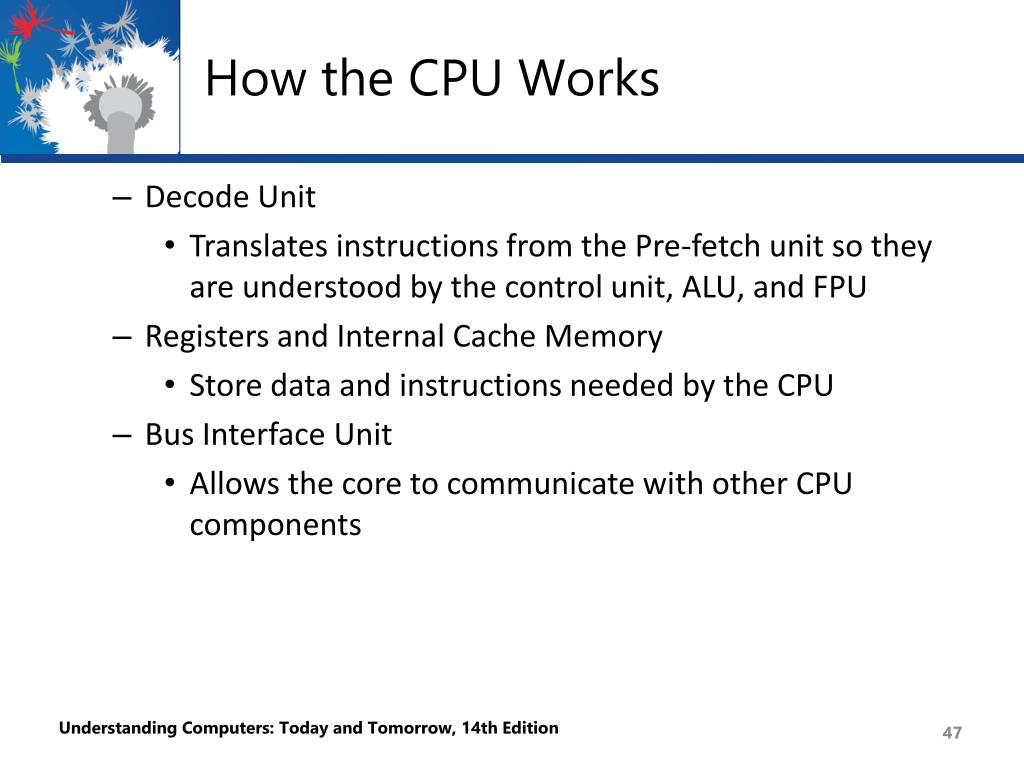 How the CPU Works

– Decode Unit
  • Translates instructions from the Pre-fetch unit so they are understood by the control unit, ALU, and FPU
– Registers and Internal Cache Memory
  • Store data and instructions needed by the CPU
– Bus Interface Unit
  • Allows the core to communicate with other CPU components

Understanding Computers: Today and Tomorrow, 14th Edition

47